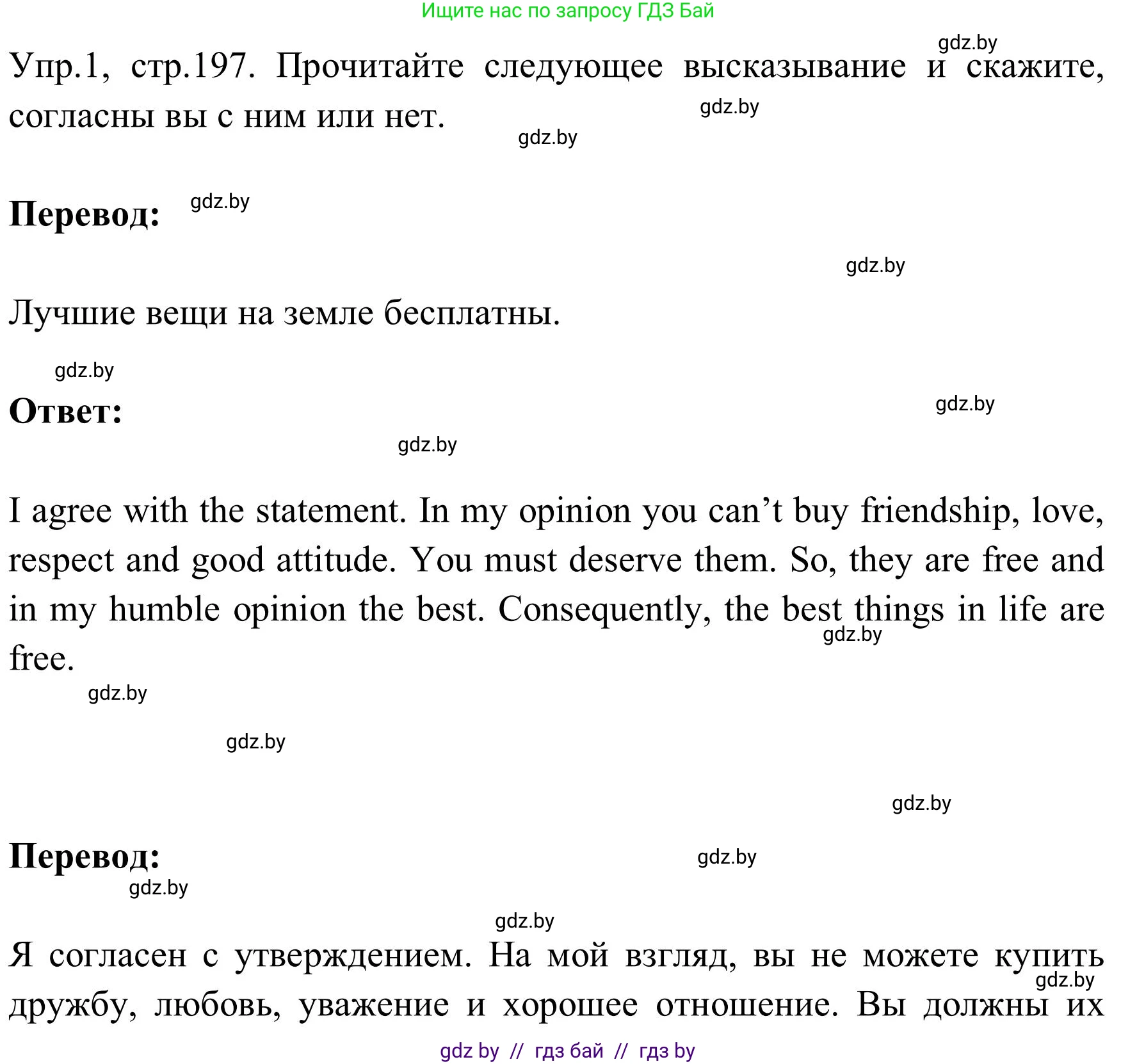 Ищите нас по запросу ГДЗ Бай

gdz.by

Упр.1, стр.197. Прочитайте следующее высказывание и скажите, согласны вы с ним или нет.

gdz.by

gdz.by

Перевод:

gdz.by

gdz.by

Лучшие вещи на земле бесплатны.

gdz.by

Ответ:

gdz.by

gdz.by

I agree with the statement. In my opinion you can’t buy friendship, love, respect and good attitude. You must deserve them. So, they are free and in my humble opinion the best. Consequently, the best things in life are free.

gdz.by

gdz.by

gdz.by

gdz.by

Перевод:

gdz.by

gdz.by

gdz.by

Я согласен с утверждением. На мой взгляд, вы не можете купить дружбу, любовь, уважение и хорошее отношение. Вы должны их

gdz.by

gdz by // гдз бай // гдз by